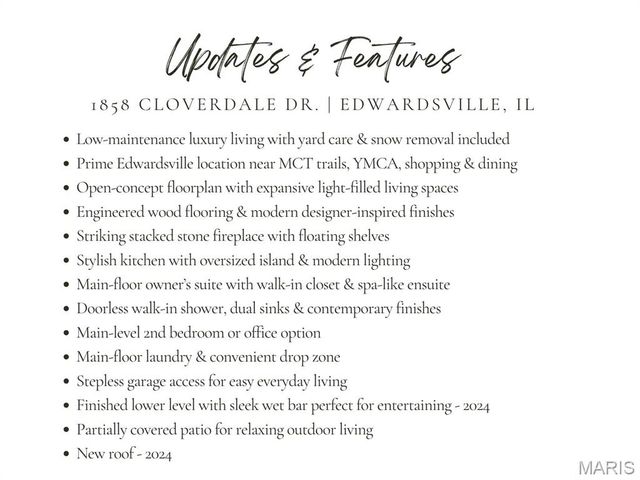 Updates & Features

1858 CLOVERDALE DR. | EDWARDSVILLE, IL

- Low-maintenance luxury living with yard care & snow removal included
- Prime Edwardsville location near MCT trails, YMCA, shopping & dining
- Open-concept floorplan with expansive light-filled living spaces
- Engineered wood flooring & modern designer-inspired finishes
- Striking stacked stone fireplace with floating shelves
- Stylish kitchen with oversized island & modern lighting
- Main-floor owner's suite with walk-in closet & spa-like ensuite
- Doorless walk-in shower, dual sinks & contemporary finishes
- Main-level 2nd bedroom or office option
- Main-floor laundry & convenient drop zone
- Stepless garage access for easy everyday living
- Finished lower level with sleek wet bar perfect for entertaining - 2024
- Partially covered patio for relaxing outdoor living
- New roof - 2024

MARIS